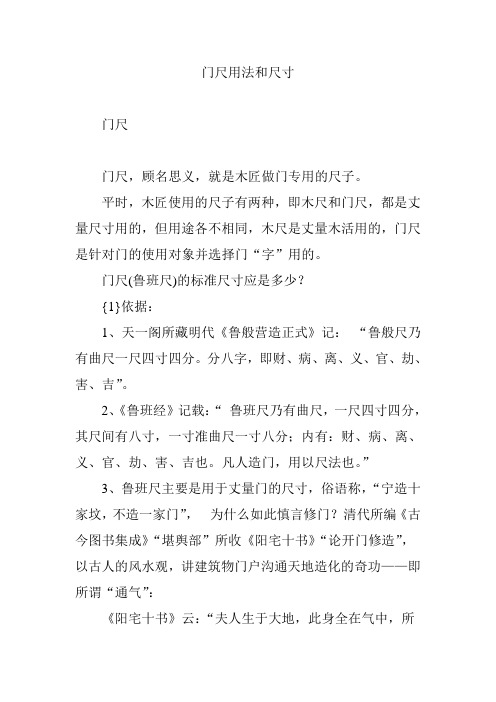 门尺用法和尺寸

门尺

门尺，顾名思义，就是木匠做门专用的尺子。

平时，木匠使用的尺子有两种，即木尺和门尺，都是丈量尺寸用的，但用途各不相同，木尺是丈量木活用的，门尺是针对门的使用对象并选择门“字”用的。

门尺(鲁班尺)的标准尺寸应是多少？

{1}依据：

1、天一阁所藏明代《鲁般营造正式》记：“鲁般尺乃有曲尺一尺四寸四分。分八字，即财、病、离、义、官、劫、害、吉”。

2、《鲁班经》记载：“ 鲁班尺乃有曲尺，一尺四寸四分，其尺间有八寸，一寸准曲尺一寸八分；内有：财、病、离、义、官、劫、害、吉也。凡人造门，用以尺法也。”

3、鲁班尺主要是用于丈量门的尺寸，俗语称，“宁造十家坟，不造一家门”， 为什么如此慎言修门？清代所编《古今图书集成》“堪舆部”所收《阳宅十书》“论开门修造”，以古人的风水观，讲建筑物门户沟通天地造化的奇功——即所谓“通气”：

《阳宅十书》云：“夫人生于大地，此身全在气中，所